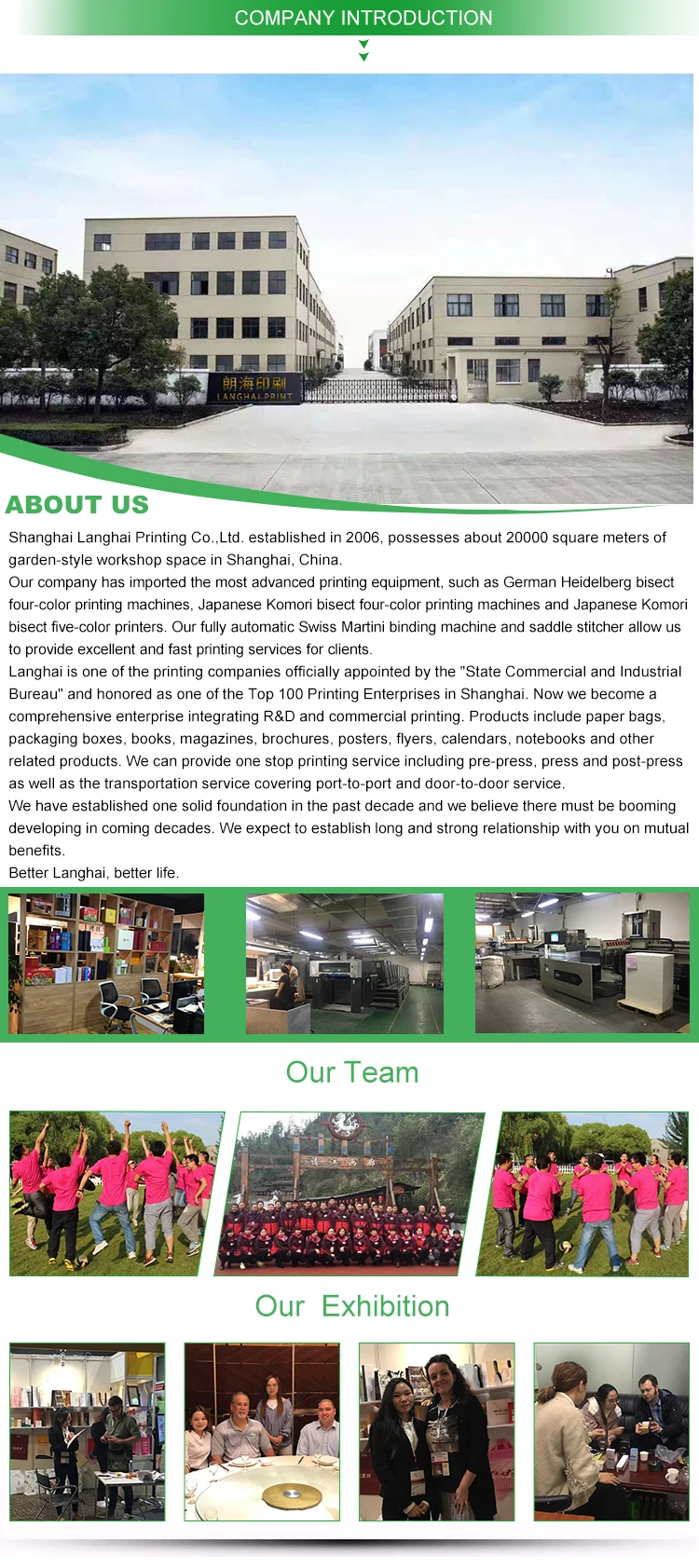 COMPANY INTRODUCTION

朗海印刷
LANGHAI PRINT

ABOUT US

Shanghai Langhai Printing Co.,Ltd. established in 2006, possesses about 20000 square meters of garden-style workshop space in Shanghai, China.
Our company has imported the most advanced printing equipment, such as German Heidelberg bisect four-color printing machines, Japanese Komori bisect four-color printing machines and Japanese Komori bisect five-color printers. Our fully automatic Swiss Martini binding machine and saddle stitcher allow us to provide excellent and fast printing services for clients.
Langhai is one of the printing companies officially appointed by the "State Commercial and Industrial Bureau" and honored as one of the Top 100 Printing Enterprises in Shanghai. Now we become a comprehensive enterprise integrating R&D and commercial printing. Products include paper bags, packaging boxes, books, magazines, brochures, posters, flyers, calendars, notebooks and other related products. We can provide one stop printing service including pre-press, press and post-press as well as the transportation service covering port-to-port and door-to-door service.
We have established one solid foundation in the past decade and we believe there must be booming developing in coming decades. We expect to establish long and strong relationship with you on mutual benefits.
Better Langhai, better life.

Our Team

Our Exhibition